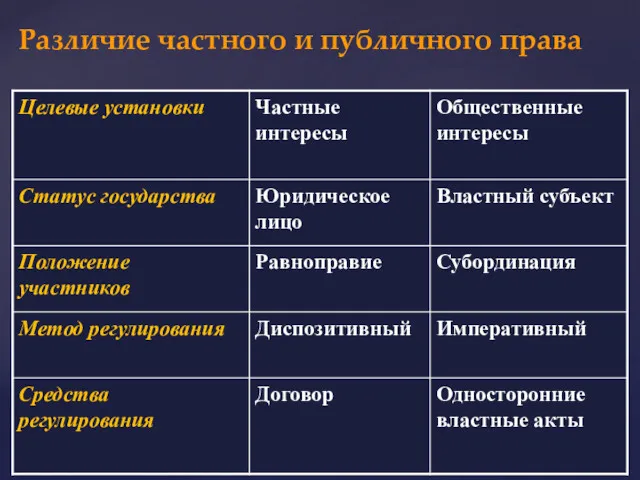 Различие частного и публичного права

| Целевые установки | Частные интересы | Общественные интересы |
|---|---|---|
| Статус государства | Юридическое лицо | Властный субъект |
| Положение участников | Равноправие | Субординация |
| Метод регулирования | Диспозитивный | Императивный |
| Средства регулирования | Договор | Односторонние властные акты |